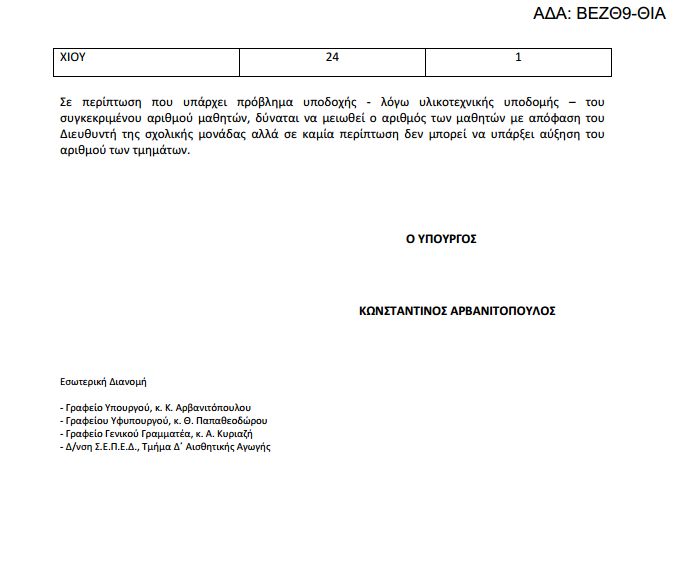 ΑΔΑ: ΒΕΖΘ9-ΘΙΑ

| ΧΙΟΥ | 24 | 1 |
|---|---|---|

Σε περίπτωση που υπάρχει πρόβλημα υποδοχής - λόγω υλικοτεχνικής υποδομής – του συγκεκριμένου αριθμού μαθητών, δύναται να μειωθεί ο αριθμός των μαθητών με απόφαση του Διευθυντή της σχολικής μονάδας αλλά σε καμία περίπτωση δεν μπορεί να υπάρξει αύξηση του αριθμού των τμημάτων.

Ο ΥΠΟΥΡΓΟΣ

ΚΩΝΣΤΑΝΤΙΝΟΣ ΑΡΒΑΝΙΤΟΠΟΥΛΟΣ

Εσωτερική Διανομή

- Γραφείο Υπουργού, κ. Κ. Αρβανιτόπουλου
- Γραφείου Υφυπουργού, κ. Θ. Παπαθεοδώρου
- Γραφείο Γενικού Γραμματέα, κ. Α. Κυριαζή
- Δ/νση Σ.Ε.Π.Ε.Δ., Τμήμα Δ΄ Αισθητικής Αγωγής